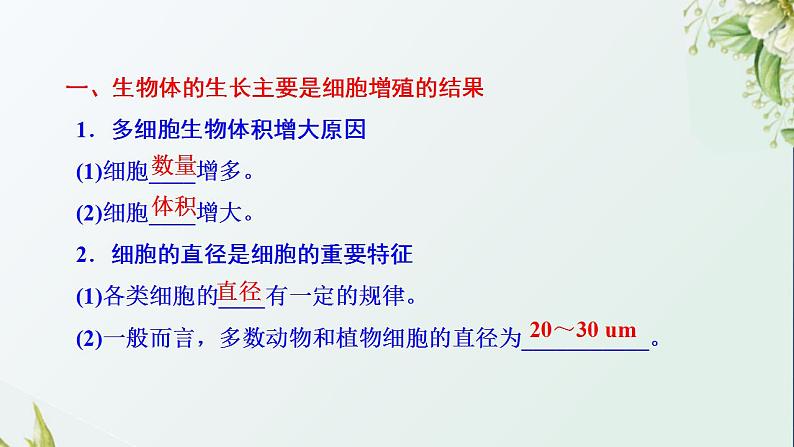 一、生物体的生长主要是细胞增殖的结果

1．多细胞生物体积增大原因

(1)细胞数量增多。

(2)细胞体积增大。

2．细胞的直径是细胞的重要特征

(1)各类细胞的直径有一定的规律。

(2)一般而言，多数动物和植物细胞的直径为20～30 um。